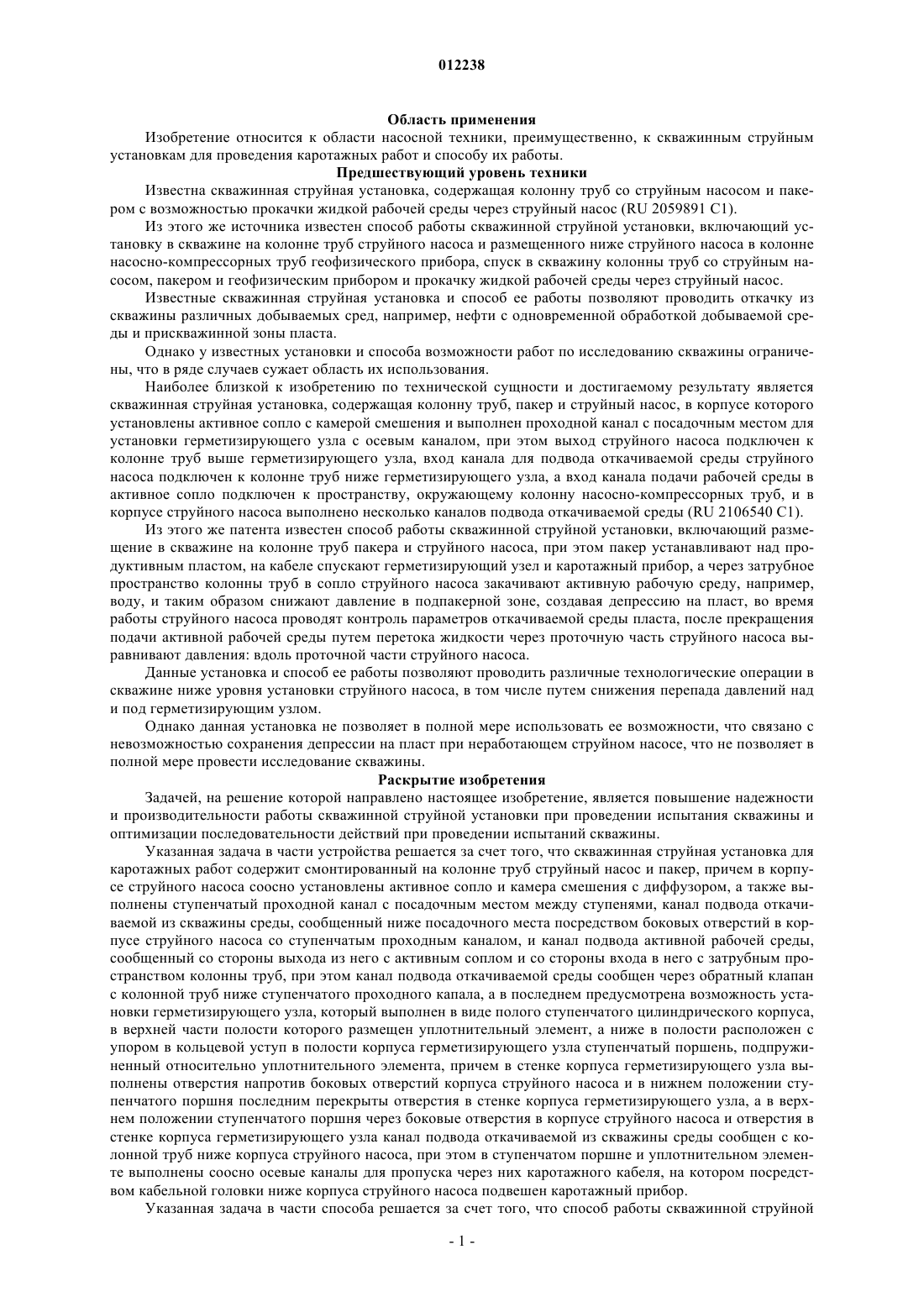 012238

Область применения

Изобретение относится к области насосной техники, преимущественно, к скважинным струйным установкам для проведения каротажных работ и способу их работы.

Предшествующий уровень техники

Известна скважинная струйная установка, содержащая колонну труб со струйным насосом и пакером с возможностью прокачки жидкой рабочей среды через струйный насос (RU 2059891 C1).

Из этого же источника известен способ работы скважинной струйной установки, включающий установку в скважине на колонне труб струйного насоса и размещенного ниже струйного насоса в колонне насосно-компрессорных труб геофизического прибора, спуск в скважину колонны труб со струйным насосом, пакером и геофизическим прибором и прокачку жидкой рабочей среды через струйный насос.

Известные скважинная струйная установка и способ ее работы позволяют проводить откачку из скважины различных добываемых сред, например, нефти с одновременной обработкой добываемой среды и прискважинной зоны пласта.

Однако у известных установки и способа возможности работ по исследованию скважины ограничены, что в ряде случаев сужает область их использования.

Наиболее близкой к изобретению по технической сущности и достигаемому результату является скважинная струйная установка, содержащая колонну труб, пакер и струйный насос, в корпусе которого установлены активное сопло с камерой смешения и выполнен проходной канал с посадочным местом для установки герметизирующего узла с осевым каналом, при этом выход струйного насоса подключен к колонне труб выше герметизирующего узла, вход канала для подвода откачиваемой среды струйного насоса подключен к колонне труб ниже герметизирующего узла, а вход канала подачи рабочей среды в активное сопло подключен к пространству, окружающему колонну насосно-компрессорных труб, и в корпусе струйного насоса выполнено несколько каналов подвода откачиваемой среды (RU 2106540 C1).

Из этого же патента известен способ работы скважинной струйной установки, включающий размещение в скважине на колонне труб пакера и струйного насоса, при этом пакер устанавливают над продуктивным пластом, на кабеле спускают герметизирующий узел и каротажный прибор, а через затрубное пространство колонны труб в сопло струйного насоса закачивают активную рабочую среду, например, воду, и таким образом снижают давление в подпакерной зоне, создавая депрессию на пласт, во время работы струйного насоса проводят контроль параметров откачиваемой среды пласта, после прекращения подачи активной рабочей среды путем перетока жидкости через проточную часть струйного насоса выравнивают давления: вдоль проточной части струйного насоса.

Данные установка и способ ее работы позволяют проводить различные технологические операции в скважине ниже уровня установки струйного насоса, в том числе путем снижения перепада давлений над и под герметизирующим узлом.

Однако данная установка не позволяет в полной мере использовать ее возможности, что связано с невозможностью сохранения депрессии на пласт при неработающем струйном насосе, что не позволяет в полной мере провести исследование скважины.

Раскрытие изобретения

Задачей, на решение которой направлено настоящее изобретение, является повышение надежности и производительности работы скважинной струйной установки при проведении испытания скважины и оптимизации последовательности действий при проведении испытаний скважины.

Указанная задача в части устройства решается за счет того, что скважинная струйная установка для каротажных работ содержит смонтированный на колонне труб струйный насос и пакер, причем в корпусе струйного насоса соосно установлены активное сопло и камера смешения с диффузором, а также выполнены ступенчатый проходной канал с посадочным местом между ступенями, канал подвода откачиваемой из скважины среды, сообщенный ниже посадочного места посредством боковых отверстий в корпусе струйного насоса со ступенчатым проходным каналом, и канал подвода активной рабочей среды, сообщенный со стороны выхода из него с активным соплом и со стороны входа в него с затрубным пространством колонны труб, при этом канал подвода откачиваемой среды сообщен через обратный клапан с колонной труб ниже ступенчатого проходного канала, а в последнем предусмотрена возможность установки герметизирующего узла, который выполнен в виде полого ступенчатого цилиндрического корпуса, в верхней части полости которого размещен уплотнительный элемент, а ниже в полости расположен с упором в кольцевой уступ в полости корпуса герметизирующего узла ступенчатый поршень, подпружиненный относительно уплотнительного элемента, причем в стенке корпуса герметизирующего узла выполнены отверстия напротив боковых отверстий корпуса струйного насоса и в нижнем положении ступенчатого поршня последним перекрыты отверстия в стенке корпуса герметизирующего узла, а в верхнем положении ступенчатого поршня через боковые отверстия в корпусе струйного насоса и отверстия в стенке корпуса герметизирующего узла канал подвода откачиваемой из скважины среды сообщен с колонной труб ниже корпуса струйного насоса, при этом в ступенчатом поршне и уплотнительном элементе выполнены соосно осевые каналы для пропуска через них каротажного кабеля, на котором посредством кабельной головки ниже корпуса струйного насоса подвешен каротажный прибор.

Указанная задача в части способа решается за счет того, что способ работы скважинной струйной

- 1 -